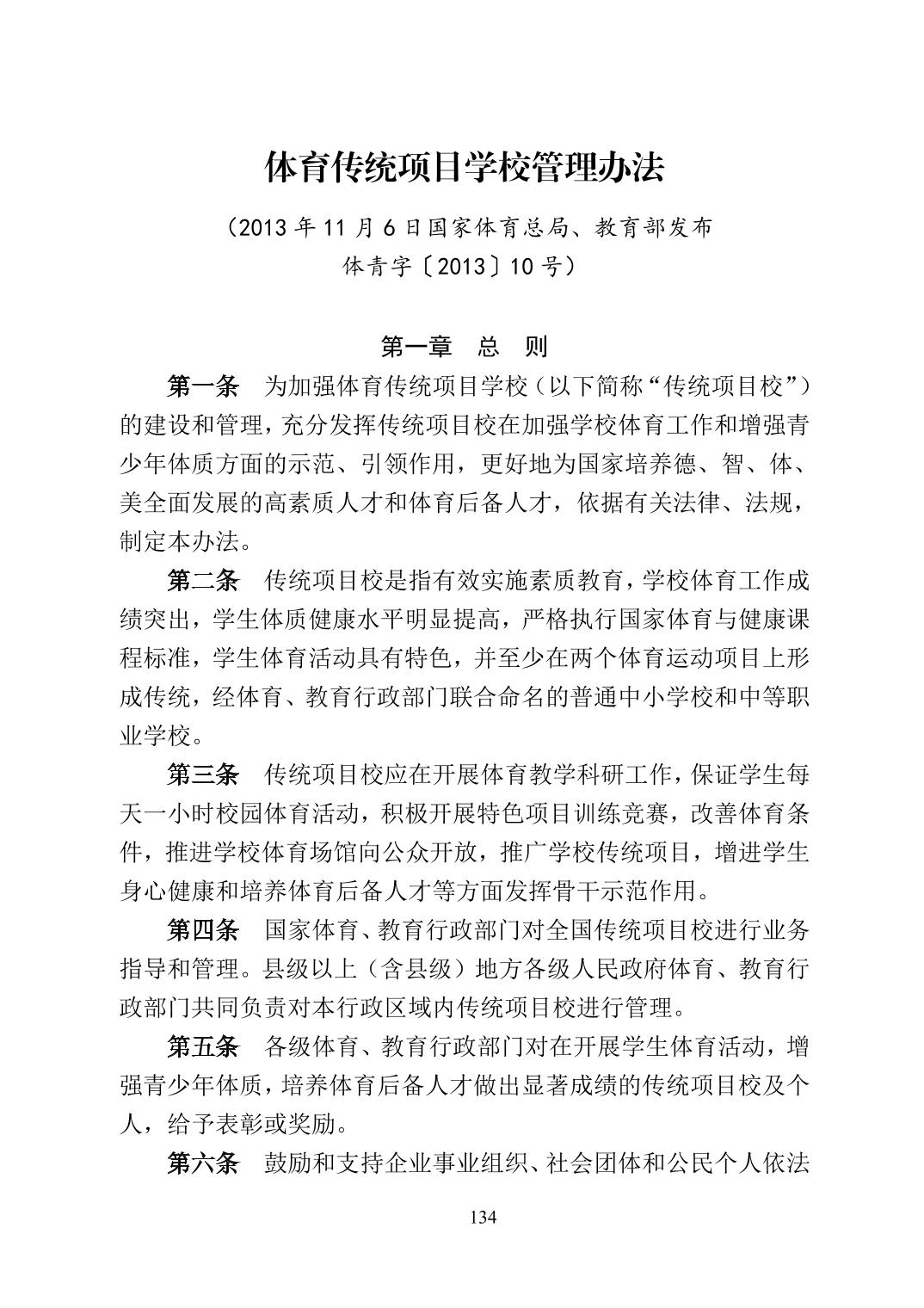 体育传统项目学校管理办法

（2013 年 11 月 6 日国家体育总局、教育部发布
体青字〔2013〕10 号）

第一章 总 则

第一条 为加强体育传统项目学校（以下简称“传统项目校”）的建设和管理，充分发挥传统项目校在加强学校体育工作和增强青少年体质方面的示范、引领作用，更好地为国家培养德、智、体、美全面发展的高素质人才和体育后备人才，依据有关法律、法规，制定本办法。

第二条 传统项目校是指有效实施素质教育，学校体育工作成绩突出，学生体质健康水平明显提高，严格执行国家体育与健康课程标准，学生体育活动具有特色，并至少在两个体育运动项目上形成传统，经体育、教育行政部门联合命名的普通中小学校和中等职业学校。

第三条 传统项目校应在开展体育教学科研工作，保证学生每天一小时校园体育活动，积极开展特色项目训练竞赛，改善体育条件，推进学校体育场馆向公众开放，推广学校传统项目，增进学生身心健康和培养体育后备人才等方面发挥骨干示范作用。

第四条 国家体育、教育行政部门对全国传统项目校进行业务指导和管理。县级以上（含县级）地方各级人民政府体育、教育行政部门共同负责对本行政区域内传统项目校进行管理。

第五条 各级体育、教育行政部门对在开展学生体育活动，增强青少年体质，培养体育后备人才做出显著成绩的传统项目校及个人，给予表彰或奖励。

第六条 鼓励和支持企业事业组织、社会团体和公民个人依法

134